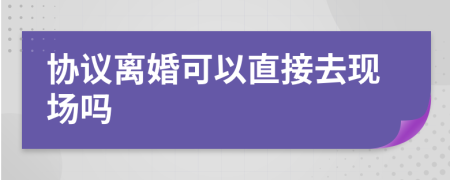 协议离婚可以直接去现场吗